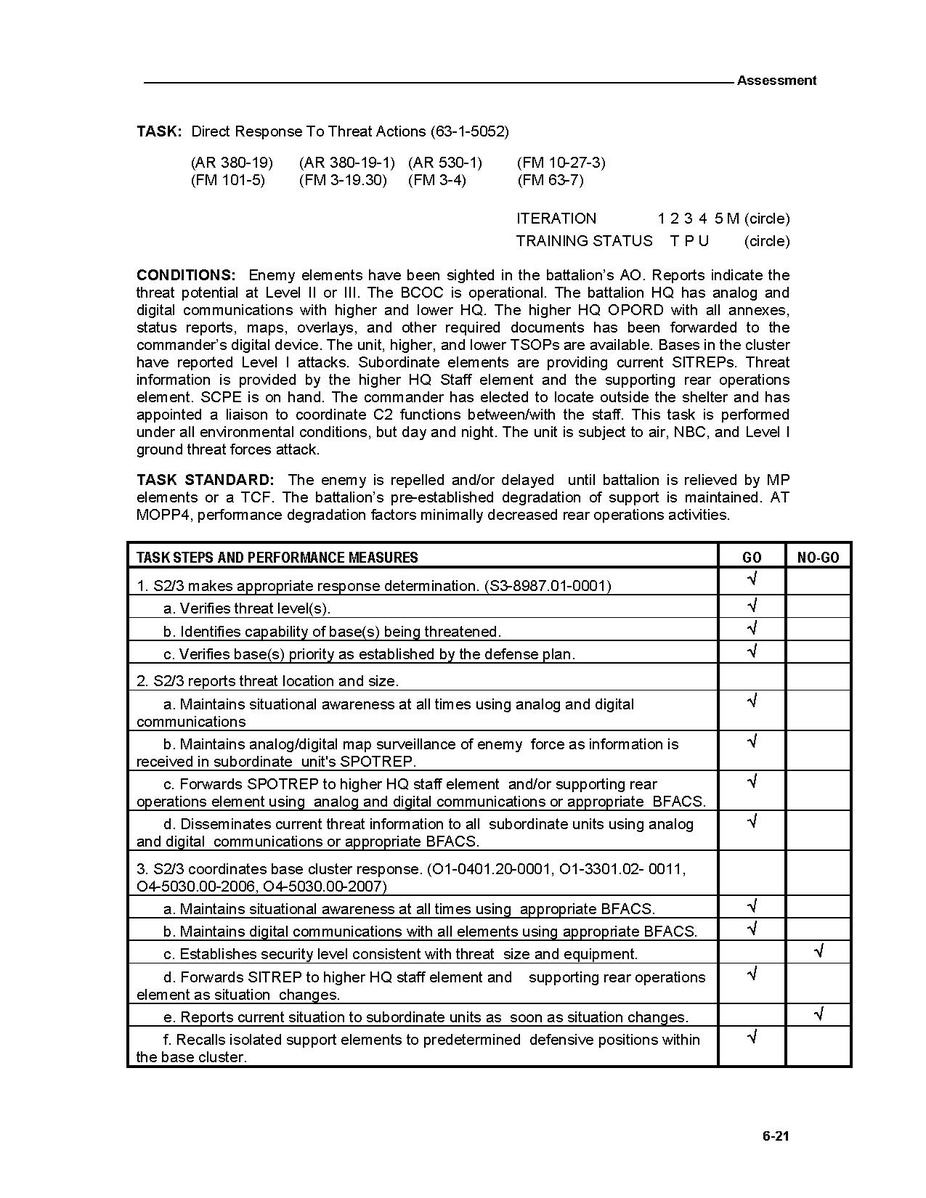 Assessment

**TASK:** Direct Response To Threat Actions (63-1-5052)

(AR 380-19) (AR 380-19-1) (AR 530-1) (FM 10-27-3)
(FM 101-5) (FM 3-19.30) (FM 3-4) (FM 63-7)

ITERATION 1 2 3 4 5 M (circle)
TRAINING STATUS T P U (circle)

**CONDITIONS:** Enemy elements have been sighted in the battalion's AO. Reports indicate the threat potential at Level II or III. The BCOC is operational. The battalion HQ has analog and digital communications with higher and lower HQ. The higher HQ OPORD with all annexes, status reports, maps, overlays, and other required documents has been forwarded to the commander's digital device. The unit, higher, and lower TSOPs are available. Bases in the cluster have reported Level I attacks. Subordinate elements are providing current SITREPs. Threat information is provided by the higher HQ Staff element and the supporting rear operations element. SCPE is on hand. The commander has elected to locate outside the shelter and has appointed a liaison to coordinate C2 functions between/with the staff. This task is performed under all environmental conditions, but day and night. The unit is subject to air, NBC, and Level I ground threat forces attack.

**TASK STANDARD:** The enemy is repelled and/or delayed until battalion is relieved by MP elements or a TCF. The battalion's pre-established degradation of support is maintained. AT MOPP4, performance degradation factors minimally decreased rear operations activities.

| TASK STEPS AND PERFORMANCE MEASURES | GO | NO-GO |
|---|---|---|
| 1. S2/3 makes appropriate response determination. (S3-8987.01-0001) | √ | |
| a. Verifies threat level(s). | √ | |
| b. Identifies capability of base(s) being threatened. | √ | |
| c. Verifies base(s) priority as established by the defense plan. | √ | |
| 2. S2/3 reports threat location and size. | | |
| a. Maintains situational awareness at all times using analog and digital communications | √ | |
| b. Maintains analog/digital map surveillance of enemy force as information is received in subordinate unit's SPOTREP. | √ | |
| c. Forwards SPOTREP to higher HQ staff element and/or supporting rear operations element using analog and digital communications or appropriate BFACS. | √ | |
| d. Disseminates current threat information to all subordinate units using analog and digital communications or appropriate BFACS. | √ | |
| 3. S2/3 coordinates base cluster response. (O1-0401.20-0001, O1-3301.02- 0011, O4-5030.00-2006, O4-5030.00-2007) | | |
| a. Maintains situational awareness at all times using appropriate BFACS. | √ | |
| b. Maintains digital communications with all elements using appropriate BFACS. | √ | |
| c. Establishes security level consistent with threat size and equipment. | | √ |
| d. Forwards SITREP to higher HQ staff element and supporting rear operations element as situation changes. | √ | |
| e. Reports current situation to subordinate units as soon as situation changes. | | √ |
| f. Recalls isolated support elements to predetermined defensive positions within the base cluster. | √ | |

6-21